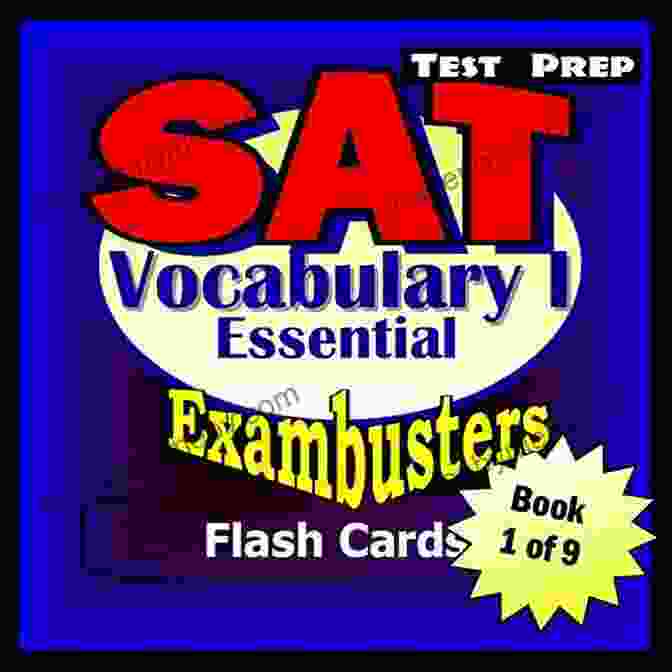 TEST PREP

SAT

Vocabulary I
Essential

Exambusters

Flash Cards

Book
1 of 9